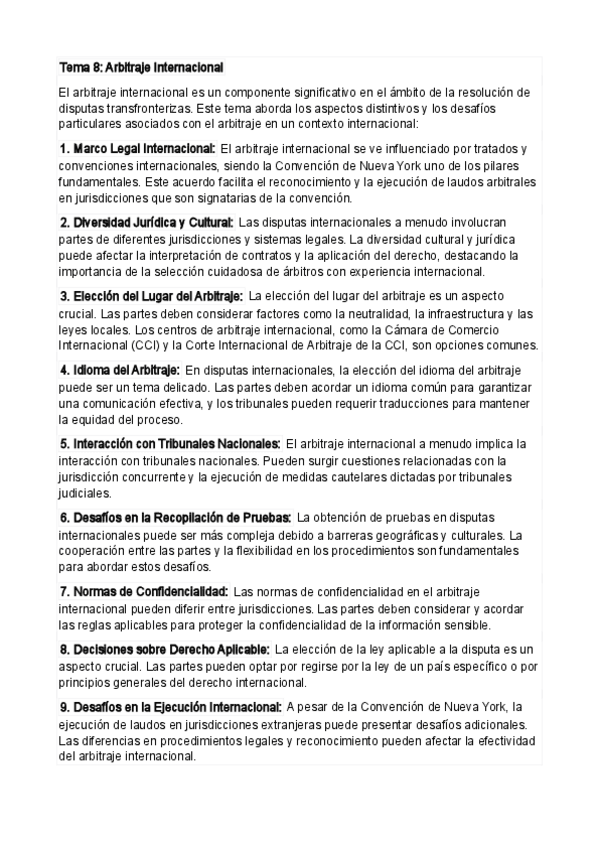 Tema 8: Arbitraje Internacional

El arbitraje internacional es un componente significativo en el ámbito de la resolución de disputas transfronterizas. Este tema aborda los aspectos distintivos y los desafíos particulares asociados con el arbitraje en un contexto internacional:

1. Marco Legal Internacional: El arbitraje internacional se ve influenciado por tratados y convenciones internacionales, siendo la Convención de Nueva York uno de los pilares fundamentales. Este acuerdo facilita el reconocimiento y la ejecución de laudos arbitrales en jurisdicciones que son signatarias de la convención.

2. Diversidad Jurídica y Cultural: Las disputas internacionales a menudo involucran partes de diferentes jurisdicciones y sistemas legales. La diversidad cultural y jurídica puede afectar la interpretación de contratos y la aplicación del derecho, destacando la importancia de la selección cuidadosa de árbitros con experiencia internacional.

3. Elección del Lugar del Arbitraje: La elección del lugar del arbitraje es un aspecto crucial. Las partes deben considerar factores como la neutralidad, la infraestructura y las leyes locales. Los centros de arbitraje internacional, como la Cámara de Comercio Internacional (CCI) y la Corte Internacional de Arbitraje de la CCI, son opciones comunes.

4. Idioma del Arbitraje: En disputas internacionales, la elección del idioma del arbitraje puede ser un tema delicado. Las partes deben acordar un idioma común para garantizar una comunicación efectiva, y los tribunales pueden requerir traducciones para mantener la equidad del proceso.

5. Interacción con Tribunales Nacionales: El arbitraje internacional a menudo implica la interacción con tribunales nacionales. Pueden surgir cuestiones relacionadas con la jurisdicción concurrente y la ejecución de medidas cautelares dictadas por tribunales judiciales.

6. Desafíos en la Recopilación de Pruebas: La obtención de pruebas en disputas internacionales puede ser más compleja debido a barreras geográficas y culturales. La cooperación entre las partes y la flexibilidad en los procedimientos son fundamentales para abordar estos desafíos.

7. Normas de Confidencialidad: Las normas de confidencialidad en el arbitraje internacional pueden diferir entre jurisdicciones. Las partes deben considerar y acordar las reglas aplicables para proteger la confidencialidad de la información sensible.

8. Decisiones sobre Derecho Aplicable: La elección de la ley aplicable a la disputa es un aspecto crucial. Las partes pueden optar por regirse por la ley de un país específico o por principios generales del derecho internacional.

9. Desafíos en la Ejecución Internacional: A pesar de la Convención de Nueva York, la ejecución de laudos en jurisdicciones extranjeras puede presentar desafíos adicionales. Las diferencias en procedimientos legales y reconocimiento pueden afectar la efectividad del arbitraje internacional.